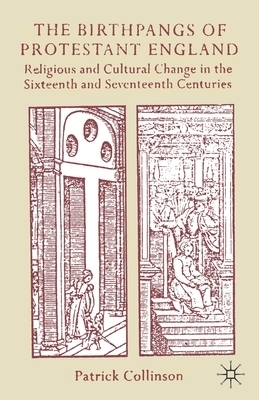 THE BIRTHPANGS OF PROTESTANT ENGLAND

Religious and Cultural Change in the Sixteenth and Seventeenth Centuries

Patrick Collinson